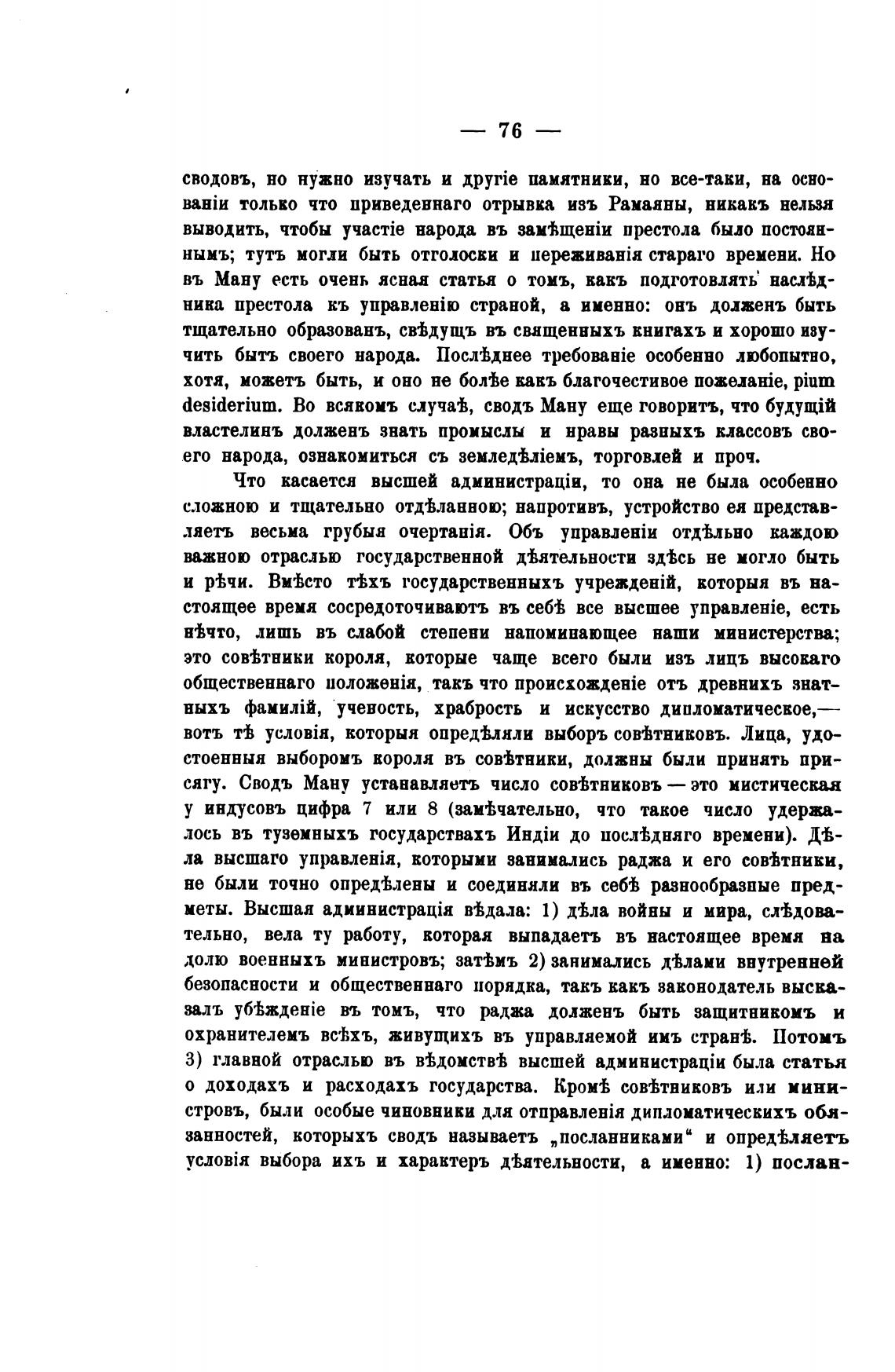 — 76 —

сводовъ, но нужно изучать и другіе памятники, но все-таки, на основаніи только что приведеннаго отрывка изъ Рамаяны, никакъ нельзя выводить, чтобы участіе народа въ замѣщеніи престола было постояннымъ; тутъ могли быть отголоски и переживанія стараго времени. Но въ Ману есть очень ясная статья о томъ, какъ подготовлять наслѣдника престола къ управленію страной, а именно: онъ долженъ быть тщательно образованъ, свѣдущъ въ священныхъ книгахъ и хорошо изучить бытъ своего народа. Послѣднее требованіе особенно любопытно, хотя, можетъ быть, и оно не болѣе какъ благочестивое пожеланіе, pium desiderium. Во всякомъ случаѣ, сводъ Ману еще говоритъ, что будущій властелинъ долженъ знать промыслы и нравы разныхъ классовъ своего народа, ознакомиться съ земледѣліемъ, торговлей и проч.

Что касается высшей администраціи, то она не была особенно сложною и тщательно отдѣланною; напротивъ, устройство ея представляетъ весьма грубыя очертанія. Объ управленіи отдѣльно каждою важною отраслью государственной дѣятельности здѣсь не могло быть и рѣчи. Вмѣсто тѣхъ государственныхъ учрежденій, которыя въ настоящее время сосредоточиваютъ въ себѣ все высшее управленіе, есть нѣчто, лишь въ слабой степени напоминающее наши министерства; это совѣтники короля, которые чаще всего были изъ лицъ высокаго общественнаго положенія, такъ что происхожденіе отъ древнихъ знатныхъ фамилій, ученость, храбрость и искусство дипломатическое,— вотъ тѣ условія, которыя опредѣляли выборъ совѣтниковъ. Лица, удостоенныя выборомъ короля въ совѣтники, должны были принять присягу. Сводъ Ману устанавляетъ число совѣтниковъ — это мистическая у индусовъ цифра 7 или 8 (замѣчательно, что такое число удержалось въ туземныхъ государствахъ Индіи до послѣдняго времени). Дѣла высшаго управленія, которыми занимались раджа и его совѣтники, не были точно опредѣлены и соединяли въ себѣ разнообразные предметы. Высшая администрація вѣдала: 1) дѣла войны и мира, слѣдовательно, вела ту работу, которая выпадаетъ въ настоящее время на долю военныхъ министровъ; затѣмъ 2) занимались дѣлами внутренней безопасности и общественнаго порядка, такъ какъ законодатель высказалъ убѣжденіе въ томъ, что раджа долженъ быть защитникомъ и охранителемъ всѣхъ, живущихъ въ управляемой имъ странѣ. Потомъ 3) главной отраслью въ вѣдомствѣ высшей администраціи была статья о доходахъ и расходахъ государства. Кромѣ совѣтниковъ или министровъ, были особые чиновники для отправленія дипломатическихъ обязанностей, которыхъ сводъ называетъ „посланниками“ и опредѣляетъ условія выбора ихъ и характеръ дѣятельности, а именно: 1) послан-